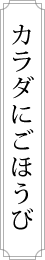 カラダにごほうび